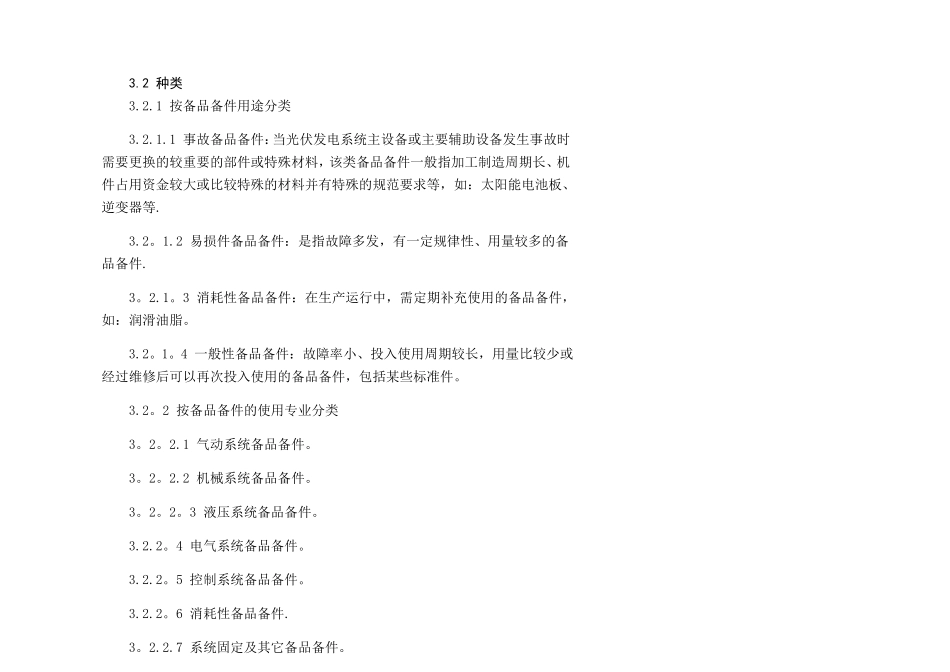 3.2 种类
3.2.1 按备品备件用途分类

3.2.1.1 事故备品备件：当光伏发电系统主设备或主要辅助设备发生事故时需要更换的较重要的部件或特殊材料，该类备品备件一般指加工制造周期长、机件占用资金较大或比较特殊的材料并有特殊的规范要求等，如：太阳能电池板、逆变器等.

3.2。1.2 易损件备品备件：是指故障多发，有一定规律性、用量较多的备品备件.

3。2.1。3 消耗性备品备件：在生产运行中，需定期补充使用的备品备件，如：润滑油脂。

3.2。1。4 一般性备品备件：故障率小、投入使用周期较长，用量比较少或经过维修后可以再次投入使用的备品备件，包括某些标准件。

3.2。2 按备品备件的使用专业分类

3。2。2.1 气动系统备品备件。

3。2。2.2 机械系统备品备件。

3。2。2。3 液压系统备品备件。

3.2.2。4 电气系统备品备件。

3.2.2。5 控制系统备品备件。

3.2.2。6 消耗性备品备件.

3。2.2.7 系统固定及其它备品备件。